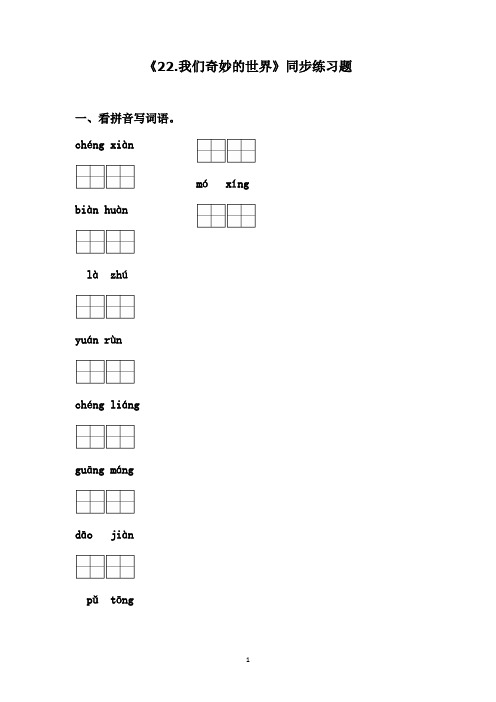 《22.我们奇妙的世界》同步练习题

一、看拼音写词语。

chéng xiàn

biàn huàn

là zhú

yuán rùn

chéng liáng

guāng máng

dāo jiàn

pǔ tōng

mó xíng

1